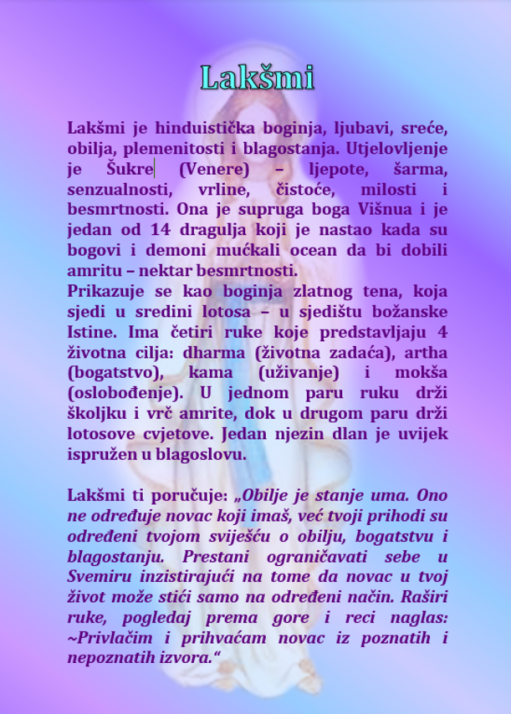 Lakšmi

Lakšmi je hinduistička boginja, ljubavi, sreće, obilja, plemenitosti i blagostanja. Utjelovljenje je Šukre (Venere) – ljepote, šarma, senzualnosti, vrline, čistoće, milosti i besmrtnosti. Ona je supruga boga Višnua i je jedan od 14 dragulja koji je nastao kada su bogovi i demoni mućkali ocean da bi dobili amritu – nektar besmrtnosti.
Prikazuje se kao boginja zlatnog tena, koja sjedi u sredini lotosa – u sjedištu božanske Istine. Ima četiri ruke koje predstavljaju 4 životna cilja: dharma (životna zadaća), artha (bogatstvo), kama (uživanje) i mokša (oslobođenje). U jednom paru ruku drži školjku i vrč amrite, dok u drugom paru drži lotosove cvjetove. Jedan njezin dlan je uvijek ispružen u blagoslovu.

Lakšmi ti poručuje: „Obilje je stanje uma. Ono ne određuje novac koji imaš, već tvoji prihodi su određeni tvojom sviješću o obilju, bogatstvu i blagostanju. Prestani ograničavati sebe u Svemiru inzistirajući na tome da novac u tvoj život može stići samo na određeni način. Raširi ruke, pogledaj prema gore i reci naglas: ~Privlačim i prihvaćam novac iz poznatih i nepoznatih izvora.“